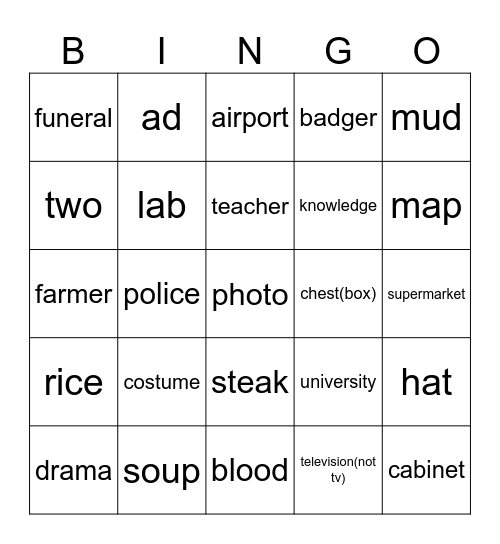 | B | I | N | G | O |
|---|---|---|---|---|
| funeral | ad | airport | badger | mud |
| two | lab | teacher | knowledge | map |
| farmer | police | photo | chest(box) | supermarket |
| rice | costume | steak | university | hat |
| drama | soup | blood | television(not tv) | cabinet |